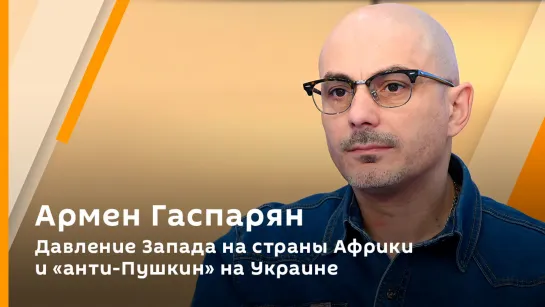 Армен Гаспарян

Давление Запада на страны Африки и «анти-Пушкин» на Украине